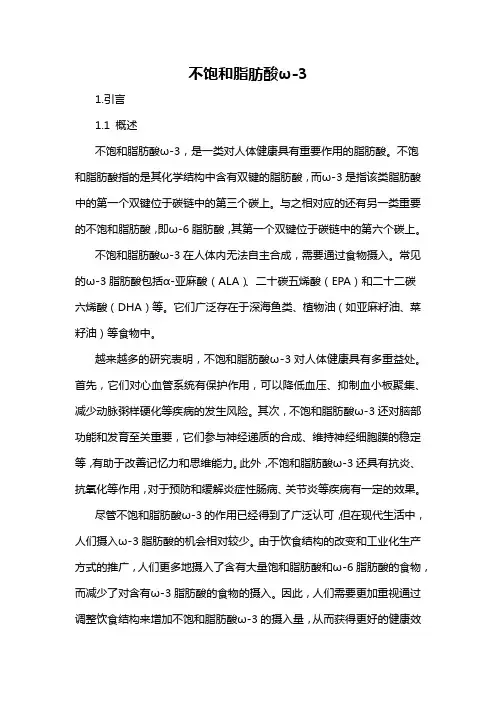 不饱和脂肪酸ω-3

1.引言

1.1 概述

不饱和脂肪酸ω-3，是一类对人体健康具有重要作用的脂肪酸。不饱和脂肪酸指的是其化学结构中含有双键的脂肪酸，而ω-3是指该类脂肪酸中的第一个双键位于碳链中的第三个碳上。与之相对应的还有另一类重要的不饱和脂肪酸，即ω-6脂肪酸，其第一个双键位于碳链中的第六个碳上。

不饱和脂肪酸ω-3在人体内无法自主合成，需要通过食物摄入。常见的ω-3脂肪酸包括α-亚麻酸（ALA）、二十碳五烯酸（EPA）和二十二碳六烯酸（DHA）等。它们广泛存在于深海鱼类、植物油（如亚麻籽油、菜籽油）等食物中。

越来越多的研究表明，不饱和脂肪酸ω-3对人体健康具有多重益处。首先，它们对心血管系统有保护作用，可以降低血压、抑制血小板聚集、减少动脉粥样硬化等疾病的发生风险。其次，不饱和脂肪酸ω-3还对脑部功能和发育至关重要，它们参与神经递质的合成、维持神经细胞膜的稳定等，有助于改善记忆力和思维能力。此外，不饱和脂肪酸ω-3还具有抗炎、抗氧化等作用，对于预防和缓解炎症性肠病、关节炎等疾病有一定的效果。

尽管不饱和脂肪酸ω-3的作用已经得到了广泛认可，但在现代生活中，人们摄入ω-3脂肪酸的机会相对较少。由于饮食结构的改变和工业化生产方式的推广，人们更多地摄入了含有大量饱和脂肪酸和ω-6脂肪酸的食物，而减少了对含有ω-3脂肪酸的食物的摄入。因此，人们需要更加重视通过调整饮食结构来增加不饱和脂肪酸ω-3的摄入量，从而获得更好的健康效